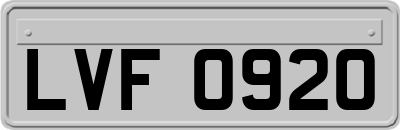 LVF 0920